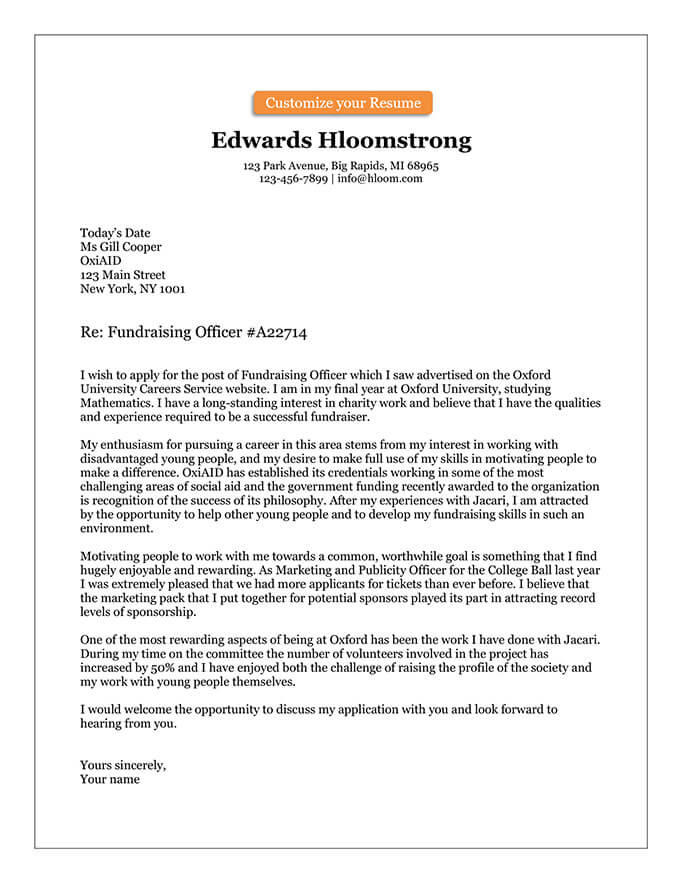 Customize your Resume

Edwards Hloomstrong

123 Park Avenue, Big Rapids, MI 68965
123-456-7899 | info@hloom.com

Today's Date
Ms Gill Cooper
OxiAID
123 Main Street
New York, NY 1001

Re: Fundraising Officer #A22714

I wish to apply for the post of Fundraising Officer which I saw advertised on the Oxford University Careers Service website. I am in my final year at Oxford University, studying Mathematics. I have a long-standing interest in charity work and believe that I have the qualities and experience required to be a successful fundraiser.

My enthusiasm for pursuing a career in this area stems from my interest in working with disadvantaged young people, and my desire to make full use of my skills in motivating people to make a difference. OxiAID has established its credentials working in some of the most challenging areas of social aid and the government funding recently awarded to the organization is recognition of the success of its philosophy. After my experiences with Jacari, I am attracted by the opportunity to help other young people and to develop my fundraising skills in such an environment.

Motivating people to work with me towards a common, worthwhile goal is something that I find hugely enjoyable and rewarding. As Marketing and Publicity Officer for the College Ball last year I was extremely pleased that we had more applicants for tickets than ever before. I believe that the marketing pack that I put together for potential sponsors played its part in attracting record levels of sponsorship.

One of the most rewarding aspects of being at Oxford has been the work I have done with Jacari. During my time on the committee the number of volunteers involved in the project has increased by 50% and I have enjoyed both the challenge of raising the profile of the society and my work with young people themselves.

I would welcome the opportunity to discuss my application with you and look forward to hearing from you.

Yours sincerely,
Your name